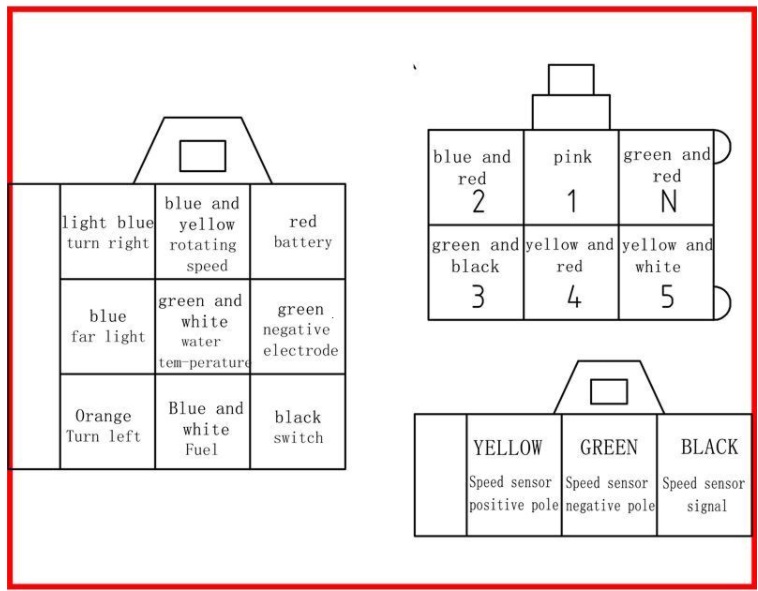 | light blue turn right | blue and yellow rotating speed | red battery |
|---|---|---|
| blue far light | green and white water tem-perature | green negative electrode |
| Orange Turn left | Blue and white Fuel | black switch |

| blue and red 2 | pink 1 | green and red N |
|---|---|---|
| green and black 3 | yellow and red 4 | yellow and white 5 |

| YELLOW Speed sensor positive pole | GREEN Speed sensor negative pole | BLACK Speed sensor signal |
|---|---|---|